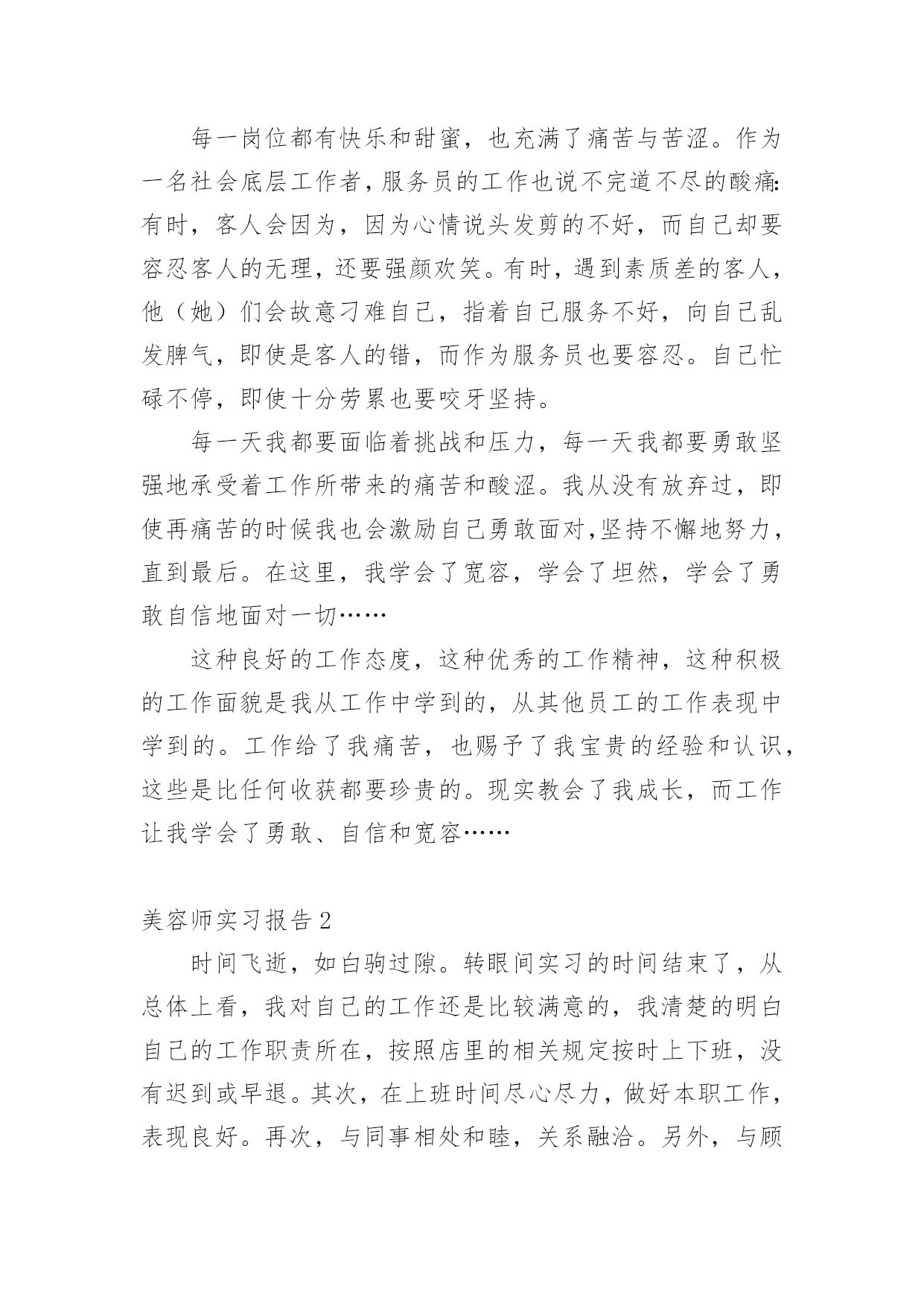 每一岗位都有快乐和甜蜜，也充满了痛苦与苦涩。作为一名社会底层工作者，服务员的工作也说不完道不尽的酸痛:有时，客人会因为，因为心情说头发剪的不好，而自己却要容忍客人的无理，还要强颜欢笑。有时，遇到素质差的客人，他（她）们会故意刁难自己，指着自己服务不好，向自己乱发脾气，即使是客人的错，而作为服务员也要容忍。自己忙碌不停，即使十分劳累也要咬牙坚持。

每一天我都要面临着挑战和压力，每一天我都要勇敢坚强地承受着工作所带来的痛苦和酸涩。我从没有放弃过，即使再痛苦的时候我也会激励自己勇敢面对,坚持不懈地努力，直到最后。在这里，我学会了宽容，学会了坦然，学会了勇敢自信地面对一切……

这种良好的工作态度，这种优秀的工作精神，这种积极的工作面貌是我从工作中学到的，从其他员工的工作表现中学到的。工作给了我痛苦，也赐予了我宝贵的经验和认识，这些是比任何收获都要珍贵的。现实教会了我成长，而工作让我学会了勇敢、自信和宽容……

美容师实习报告 2

时间飞逝，如白驹过隙。转眼间实习的时间结束了，从总体上看，我对自己的工作还是比较满意的，我清楚的明白自己的工作职责所在，按照店里的相关规定按时上下班，没有迟到或早退。其次，在上班时间尽心尽力，做好本职工作，表现良好。再次，与同事相处和睦，关系融洽。另外，与顾